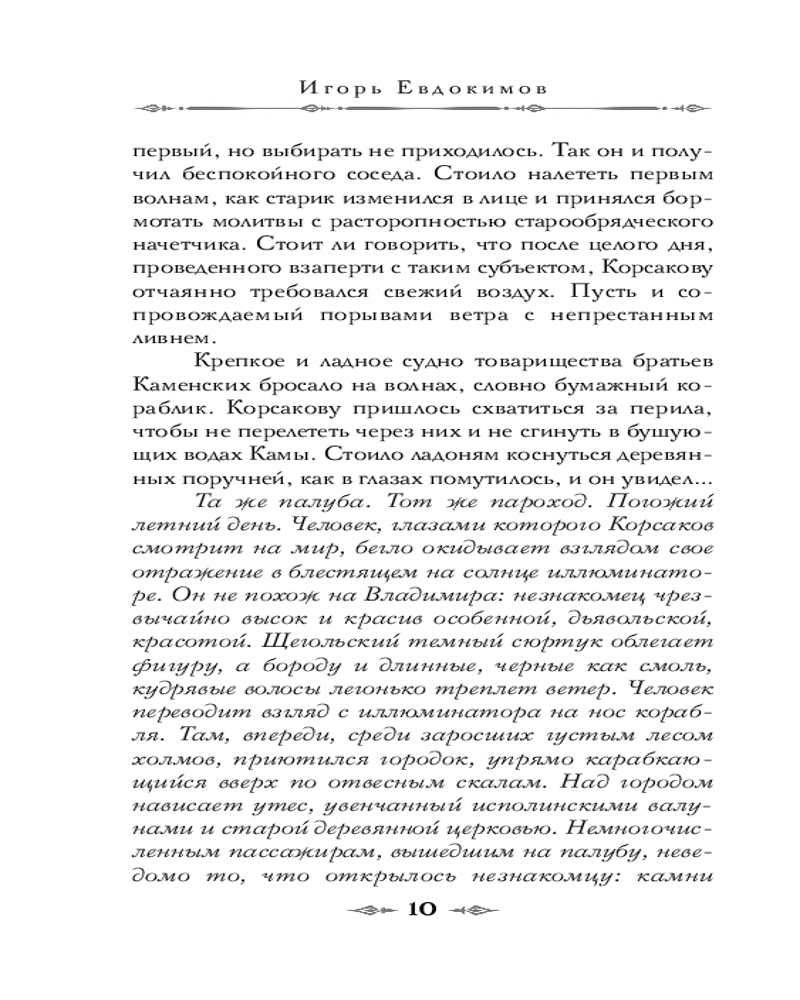 Игорь Евдокимов

первый, но выбирать не приходилось. Так он и получил беспокойного соседа. Стоило налететь первым волнам, как старик изменился в лице и принялся бормотать молитвы с расторопностью старообрядческого начетчика. Стоит ли говорить, что после целого дня, проведенного взаперти с таким субъектом, Корсакову отчаянно требовался свежий воздух. Пусть и сопровождаемый порывами ветра с непрестанным ливнем.

Крепкое и ладное судно товарищества братьев Каменских бросало на волнах, словно бумажный кораблик. Корсакову пришлось схватиться за перила, чтобы не перелететь через них и не сгинуть в бушующих водах Камы. Стоило ладоням коснуться деревянных поручней, как в глазах помутилось, и он увидел...

Та же палуба. Тот же пароход. Погожий летний день. Человек, глазами которого Корсаков смотрит на мир, бегло окидывает взглядом свое отражение в блестящем на солнце иллюминаторе. Он не похож на Владимира: незнакомец чрезвычайно высок и красив особенной, дьявольской, красотой. Щегольский темный сюртук облегает фигуру, а бороду и длинные, черные как смоль, кудрявые волосы легонько треплет ветер. Человек переводит взгляд с иллюминатора на нос корабля. Там, впереди, среди заросших густым лесом холмов, приютился городок, упрямо карабкающийся вверх по отвесным скалам. Над городом нависает утес, увенчанный исполинскими валунами и старой деревянной церковью. Немногочисленным пассажирам, вышедшим на палубу, неведомо то, что открылось незнакомцу: камни

10